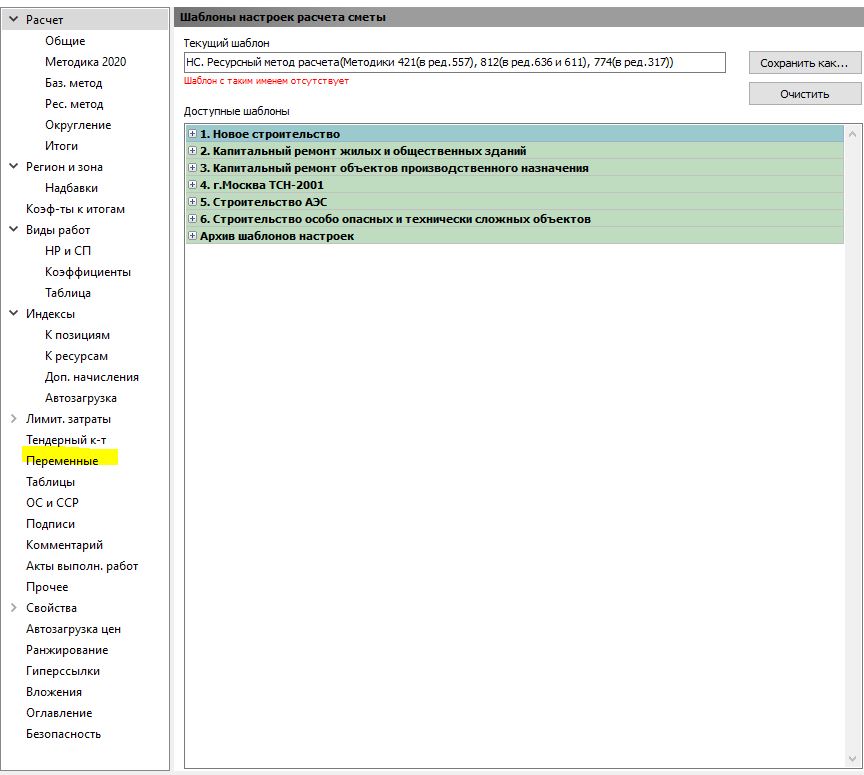 Расчет
Общие
Методика 2020
Баз. метод
Рес. метод
Округление
Итоги
Регион и зона
Надбавки
Коэф-ты к итогам
Виды работ
НР и СП
Коэффициенты
Таблица
Индексы
К позициям
К ресурсам
Доп. начисления
Автозагрузка
Лимит. затраты
Тендерный к-т
Переменные
Таблицы
ОС и ССР
Подписи
Комментарий
Акты выполн. работ
Прочее
Свойства
Автозагрузка цен
Ранжирование
Гиперссылки
Вложения
Оглавление
Безопасность

Шаблоны настроек расчета сметы

Текущий шаблон
НС. Ресурсный метод расчета(Методики 421(в ред.557), 812(в ред.636 и 611), 774(в ред.317))
Шаблон с таким именем отсутствует

Сохранить как...
Очистить

Доступные шаблоны
1. Новое строительство
2. Капитальный ремонт жилых и общественных зданий
3. Капитальный ремонт объектов производственного назначения
4. г.Москва ТСН-2001
5. Строительство АЭС
6. Строительство особо опасных и технически сложных объектов
Архив шаблонов настроек